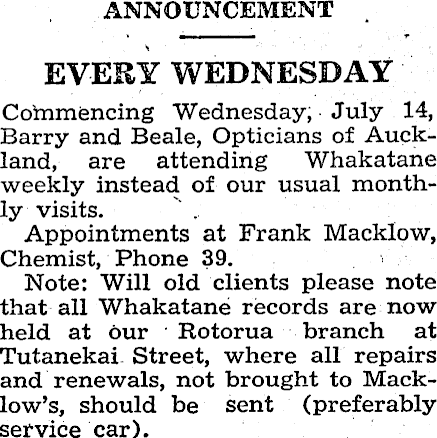 ANNOUNCEMENT

EVERY WEDNESDAY

Commencing Wednesday, July 14, Barry and Beale, Opticians of Auckland, are attending Whakatane weekly instead of our usual monthly visits.

Appointments at Frank Macklow, Chemist, Phone 39.

Note: Will old clients please note that all Whakatane records are now held at our Rotorua branch at Tutanekai Street, where all repairs and renewals, not brought to Macklow's, should be sent (preferably service car).